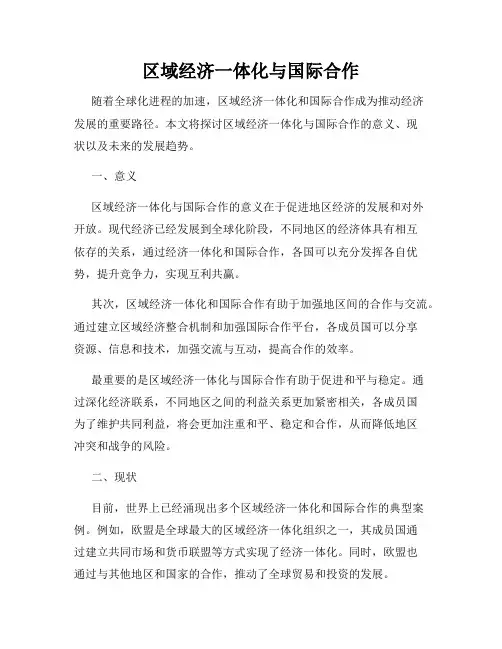 区域经济一体化与国际合作

随着全球化进程的加速，区域经济一体化和国际合作成为推动经济发展的重要路径。本文将探讨区域经济一体化与国际合作的意义、现状以及未来的发展趋势。

一、意义

区域经济一体化与国际合作的意义在于促进地区经济的发展和对外开放。现代经济已经发展到全球化阶段，不同地区的经济体具有相互依存的关系，通过经济一体化和国际合作，各国可以充分发挥各自优势，提升竞争力，实现互利共赢。

其次，区域经济一体化和国际合作有助于加强地区间的合作与交流。通过建立区域经济整合机制和加强国际合作平台，各成员国可以分享资源、信息和技术，加强交流与互动，提高合作的效率。

最重要的是区域经济一体化与国际合作有助于促进和平与稳定。通过深化经济联系，不同地区之间的利益关系更加紧密相关，各成员国为了维护共同利益，将会更加注重和平、稳定和合作，从而降低地区冲突和战争的风险。

二、现状

目前，世界上已经涌现出多个区域经济一体化和国际合作的典型案例。例如，欧盟是全球最大的区域经济一体化组织之一，其成员国通过建立共同市场和货币联盟等方式实现了经济一体化。同时，欧盟也通过与其他地区和国家的合作，推动了全球贸易和投资的发展。